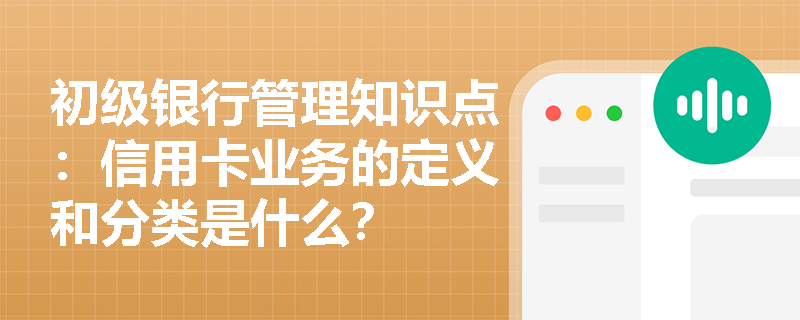 初级银行管理知识点：信用卡业务的定义和分类是什么?